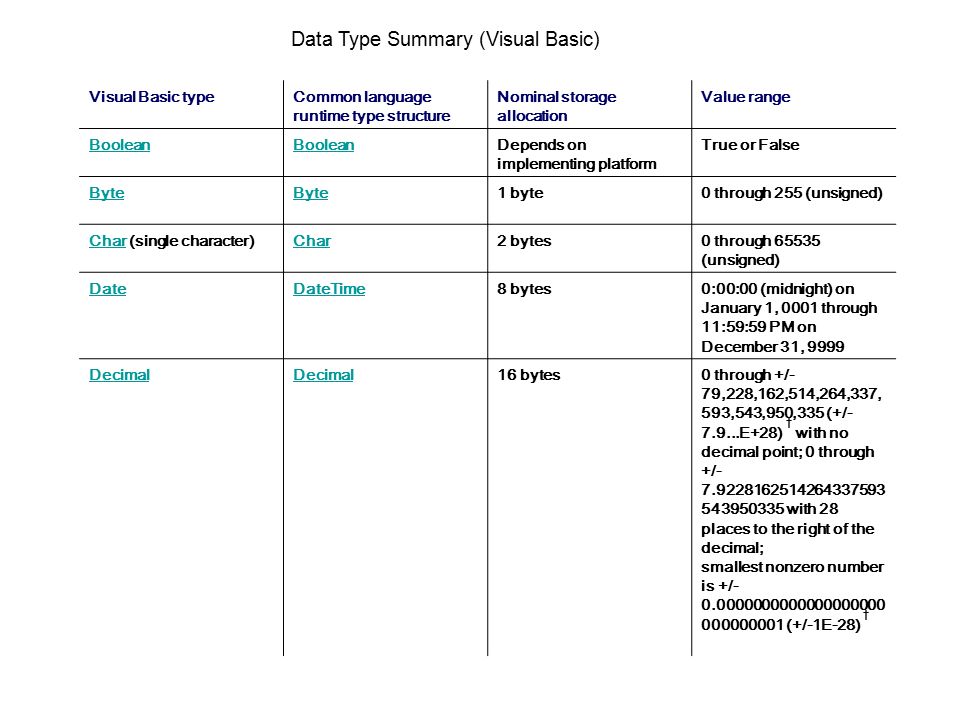 Data Type Summary (Visual Basic)

| Visual Basic type | Common language runtime type structure | Nominal storage allocation | Value range |
|---|---|---|---|
| Boolean | Boolean | Depends on implementing platform | True or False |
| Byte | Byte | 1 byte | 0 through 255 (unsigned) |
| Char (single character) | Char | 2 bytes | 0 through 65535 (unsigned) |
| Date | DateTime | 8 bytes | 0:00:00 (midnight) on January 1, 0001 through 11:59:59 PM on December 31, 9999 |
| Decimal | Decimal | 16 bytes | 0 through +/- 79,228,162,514,264,337,593,543,950,335 (+/- 7.9...E+28) † with no decimal point; 0 through +/- 7.9228162514264337593543950335 with 28 places to the right of the decimal; smallest nonzero number is +/- 0.0000000000000000000000000001 (+/-1E-28) † |